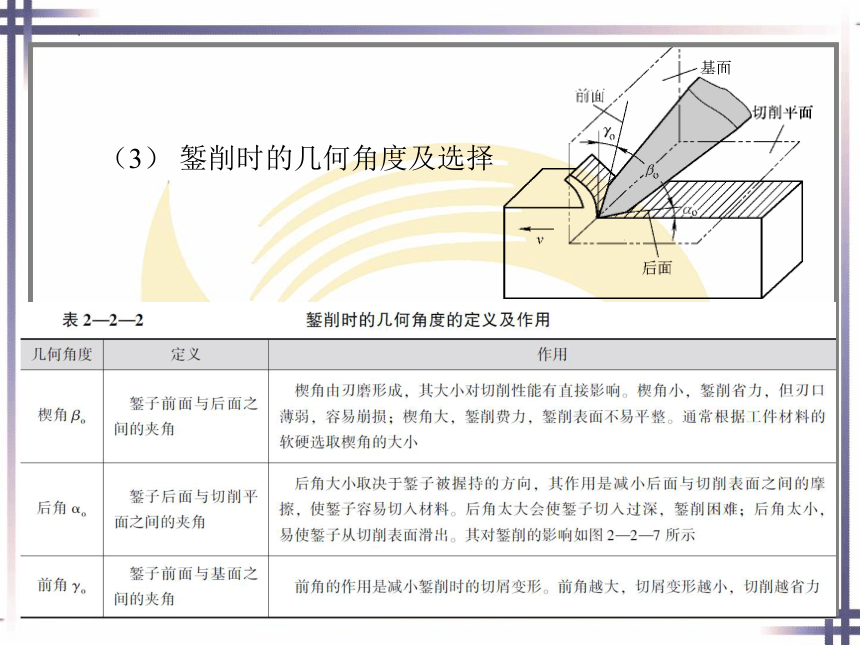 （3） 錾削时的几何角度及选择

基面
前面
切削平面
$\gamma_o$
$\beta_o$
$\alpha_o$
$v$
后面

表 2—2—2　　錾削时的几何角度的定义及作用

| 几何角度 | 定义 | 作用 |
|---|---|---|
| 楔角 $\beta_o$ | 錾子前面与后面之间的夹角 | 楔角由刃磨形成，其大小对切削性能有直接影响。楔角小，錾削省力，但刃口薄弱，容易崩损；楔角大，錾削费力，錾削表面不易平整。通常根据工件材料的软硬选取楔角的大小 |
| 后角 $\alpha_o$ | 錾子后面与切削平面之间的夹角 | 后角大小取决于錾子被握持的方向，其作用是减小后面与切削表面之间的摩擦，使錾子容易切入材料。后角太大会使錾子切入过深，錾削困难；后角太小，易使錾子从切削表面滑出。其对錾削的影响如图 2—2—7 所示 |
| 前角 $\gamma_o$ | 錾子前面与基面之间的夹角 | 前角的作用是减小錾削时的切屑变形。前角越大，切屑变形越小，切削越省力 |